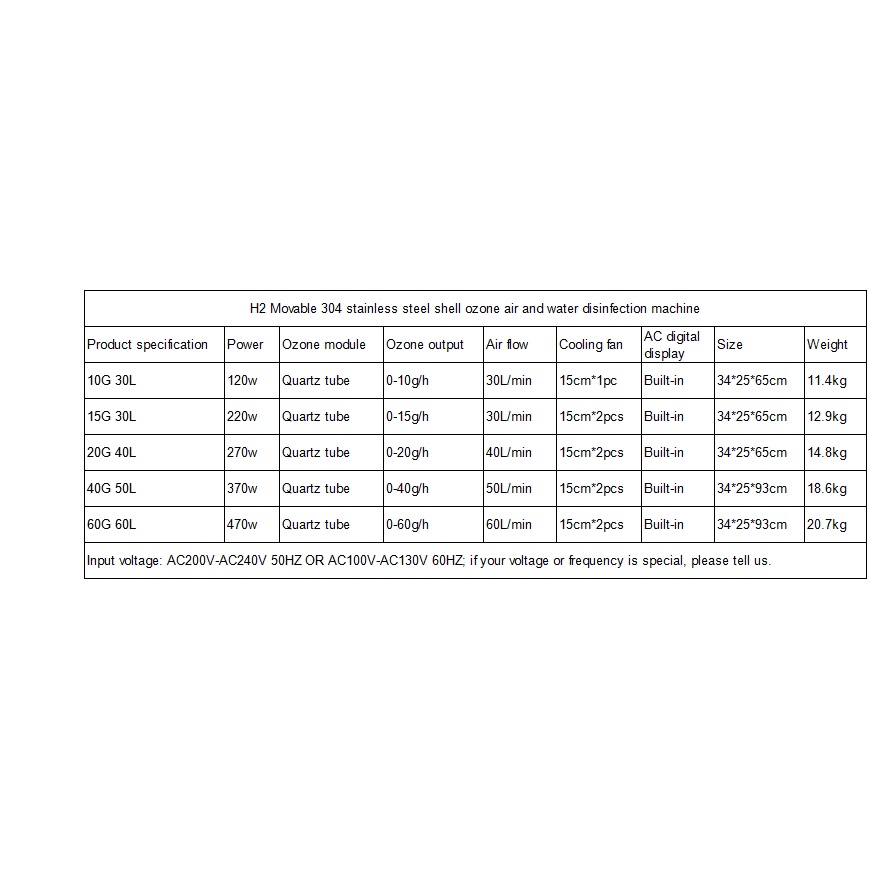 H2 Movable 304 stainless steel shell ozone air and water disinfection machine

| Product specification | Power | Ozone module | Ozone output | Air flow | Cooling fan | AC digital display | Size | Weight |
|---|---|---|---|---|---|---|---|---|
| 10G 30L | 120w | Quartz tube | 0-10g/h | 30L/min | 15cm*1pc | Built-in | 34*25*65cm | 11.4kg |
| 15G 30L | 220w | Quartz tube | 0-15g/h | 30L/min | 15cm*2pcs | Built-in | 34*25*65cm | 12.9kg |
| 20G 40L | 270w | Quartz tube | 0-20g/h | 40L/min | 15cm*2pcs | Built-in | 34*25*65cm | 14.8kg |
| 40G 50L | 370w | Quartz tube | 0-40g/h | 50L/min | 15cm*2pcs | Built-in | 34*25*93cm | 18.6kg |
| 60G 60L | 470w | Quartz tube | 0-60g/h | 60L/min | 15cm*2pcs | Built-in | 34*25*93cm | 20.7kg |

Input voltage: AC200V-AC240V 50HZ OR AC100V-AC130V 60HZ; if your voltage or frequency is special, please tell us.